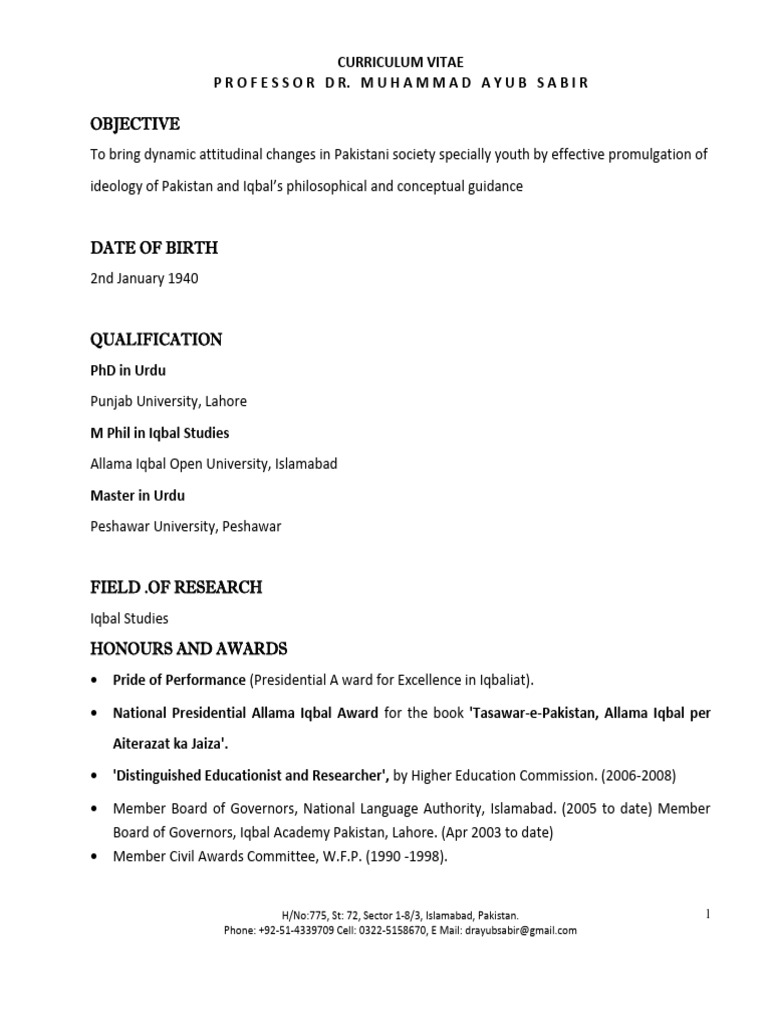 CURRICULUM VITAE
PROFESSOR DR. MUHAMMAD AYUB SABIR

OBJECTIVE

To bring dynamic attitudinal changes in Pakistani society specially youth by effective promulgation of ideology of Pakistan and Iqbal's philosophical and conceptual guidance

DATE OF BIRTH

2nd January 1940

QUALIFICATION

PhD in Urdu

Punjab University, Lahore

M Phil in Iqbal Studies

Allama Iqbal Open University, Islamabad

Master in Urdu

Peshawar University, Peshawar

FIELD .OF RESEARCH

Iqbal Studies

HONOURS AND AWARDS

• Pride of Performance (Presidential A ward for Excellence in Iqbaliat).

• National Presidential Allama Iqbal Award for the book 'Tasawar-e-Pakistan, Allama Iqbal per Aiterazat ka Jaiza'.

• 'Distinguished Educationist and Researcher', by Higher Education Commission. (2006-2008)

• Member Board of Governors, National Language Authority, Islamabad. (2005 to date) Member Board of Governors, Iqbal Academy Pakistan, Lahore. (Apr 2003 to date)

• Member Civil Awards Committee, W.F.P. (1990 -1998).

H/No:775, St: 72, Sector 1-8/3, Islamabad, Pakistan.
Phone: +92-51-4339709 Cell: 0322-5158670, E Mail: drayubsabir@gmail.com

1